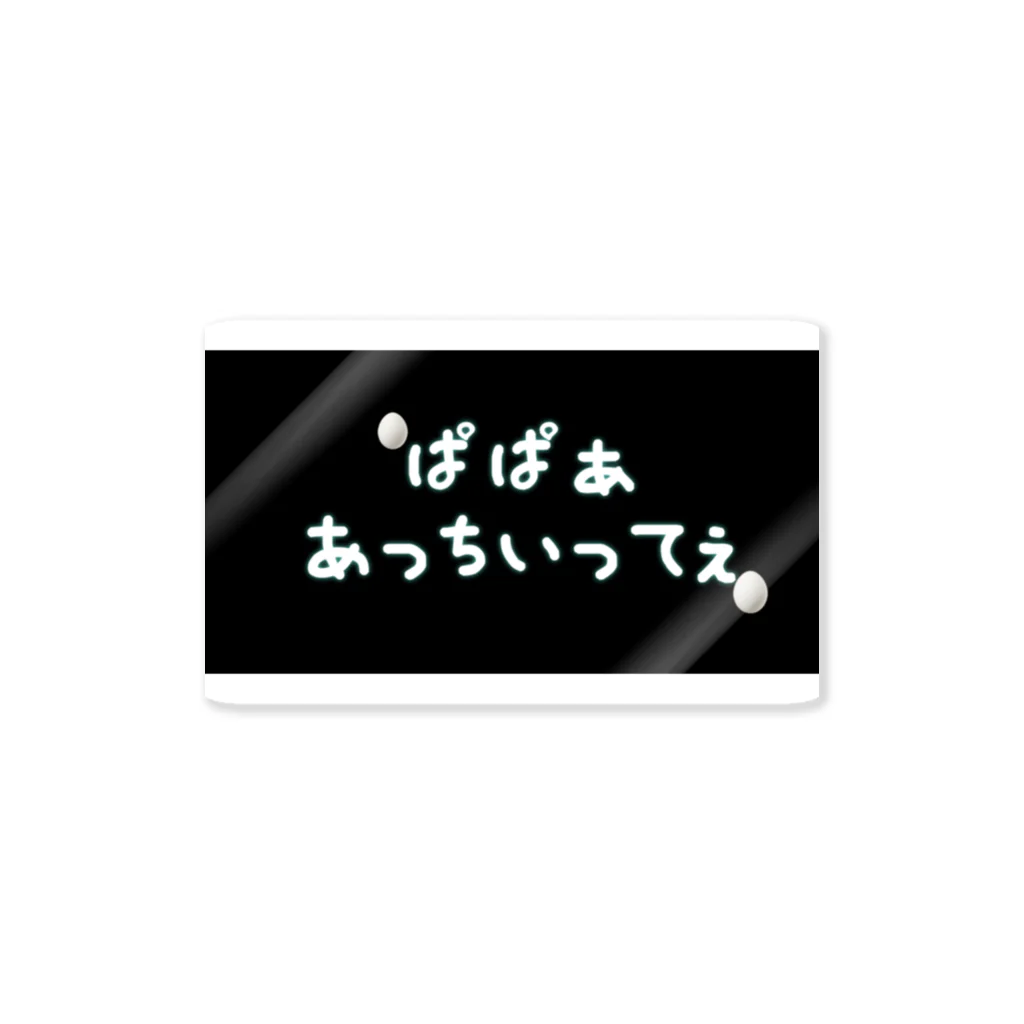 ぱぱぁ
あっちいってぇ